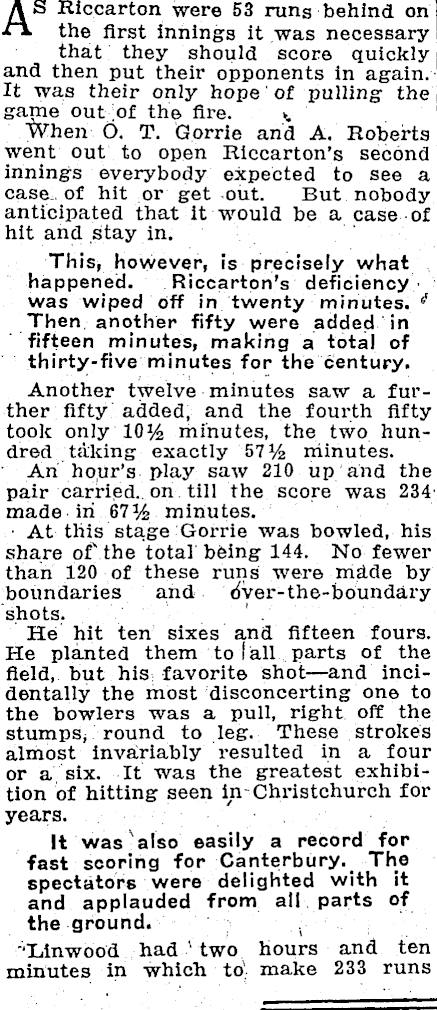 As Riccarton were 53 runs behind on the first innings it was necessary that they should score quickly and then put their opponents in again. It was their only hope of pulling the game out of the fire.

When O. T. Gorrie and A. Roberts went out to open Riccarton's second innings everybody expected to see a case of hit or get out. But nobody anticipated that it would be a case of hit and stay in.

This, however, is precisely what happened. Riccarton's deficiency was wiped off in twenty minutes. Then another fifty were added in fifteen minutes, making a total of thirty-five minutes for the century.

Another twelve minutes saw a further fifty added, and the fourth fifty took only 10½ minutes, the two hundred taking exactly 57½ minutes.

An hour's play saw 210 up and the pair carried on till the score was 234 made in 67½ minutes.

At this stage Gorrie was bowled, his share of the total being 144. No fewer than 120 of these runs were made by boundaries and over-the-boundary shots.

He hit ten sixes and fifteen fours. He planted them to all parts of the field, but his favorite shot—and incidentally the most disconcerting one to the bowlers was a pull, right off the stumps, round to leg. These strokes almost invariably resulted in a four or a six. It was the greatest exhibition of hitting seen in Christchurch for years.

It was also easily a record for fast scoring for Canterbury. The spectators were delighted with it and applauded from all parts of the ground.

Linwood had two hours and ten minutes in which to make 233 runs